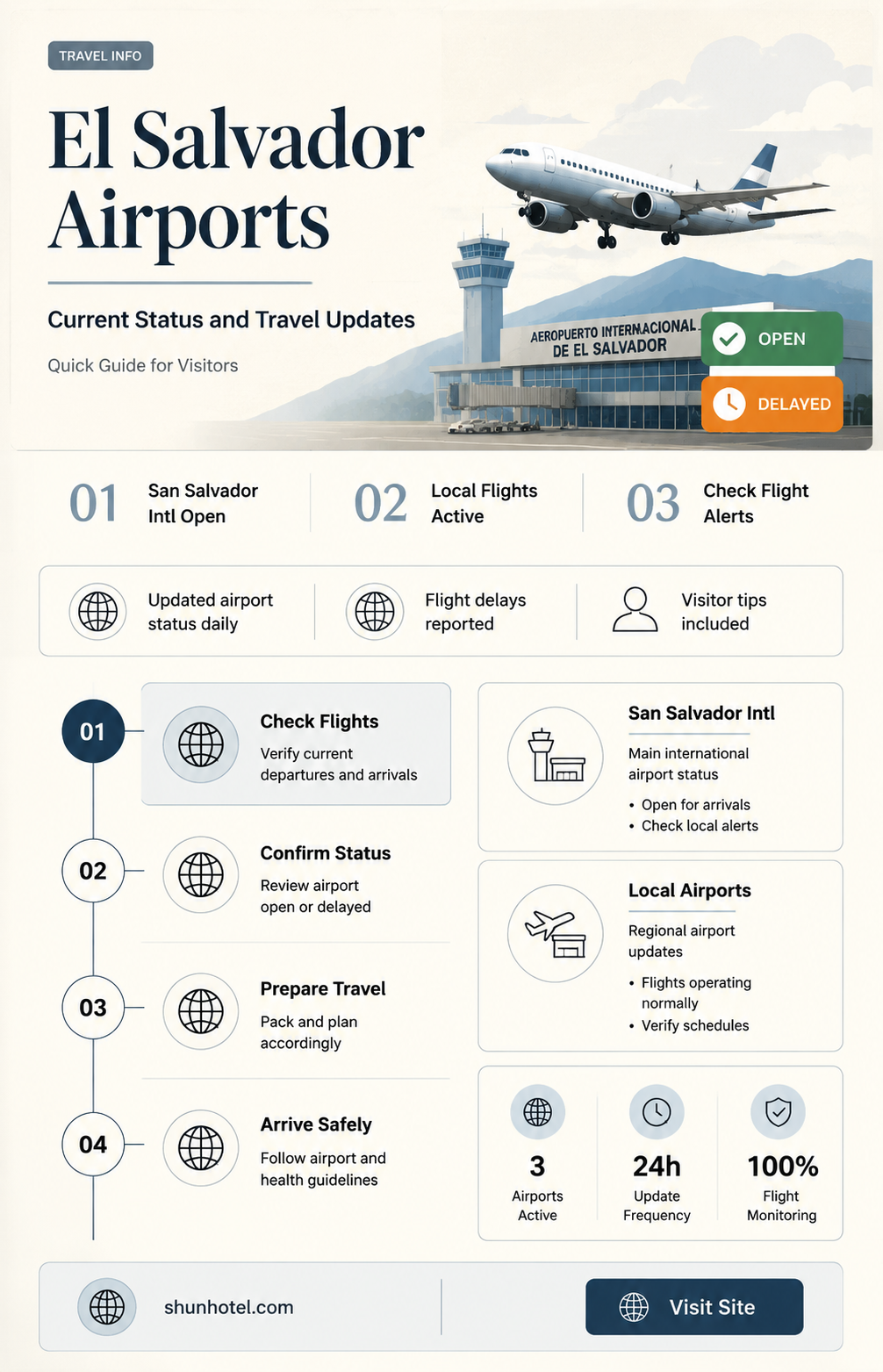 TRAVEL INFO

El Salvador Airports

Current Status and Travel Updates

Quick Guide for Visitors

AEROPUERTO INTERNACIONAL DE EL SALVADOR

OPEN

DELAYED

01 San Salvador Intl Open

02 Local Flights Active

03 Check Flight Alerts

Updated airport status daily

Flight delays reported

Visitor tips included

01 Check Flights
Verify current departures and arrivals

02 Confirm Status
Review airport open or delayed

03 Prepare Travel
Pack and plan accordingly

04 Arrive Safely
Follow airport and health guidelines

San Salvador Intl
Main international airport status
• Open for arrivals
• Check local alerts

Local Airports
Regional airport updates
• Flights operating normally
• Verify schedules

3 Airports Active

24h Update Frequency

100% Flight Monitoring

shunhotel.com

Visit Site